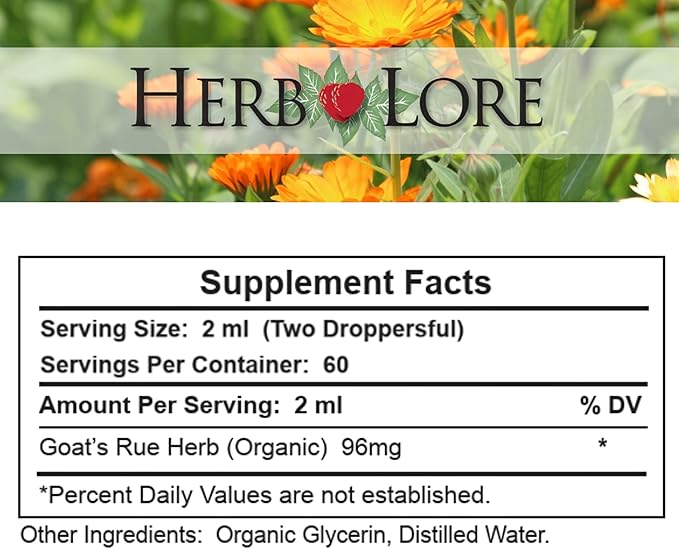 HERB LORE

Supplement Facts

Serving Size: 2 ml (Two Droppersful)

Servings Per Container: 60

| Amount Per Serving: 2 ml | % DV |
|---|---|
| Goat's Rue Herb (Organic) 96mg | * |

*Percent Daily Values are not established.

Other Ingredients: Organic Glycerin, Distilled Water.